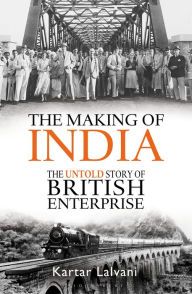 THE MAKING OF
INDIA

THE UNTOLD STORY OF
BRITISH
ENTERPRISE

Kartar Lalvani